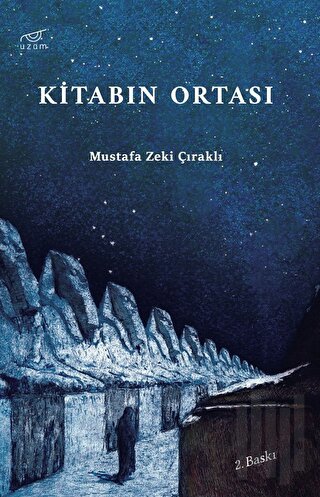 uzam

KİTABIN ORTASI

Mustafa Zeki Çıraklı

2. Baskı